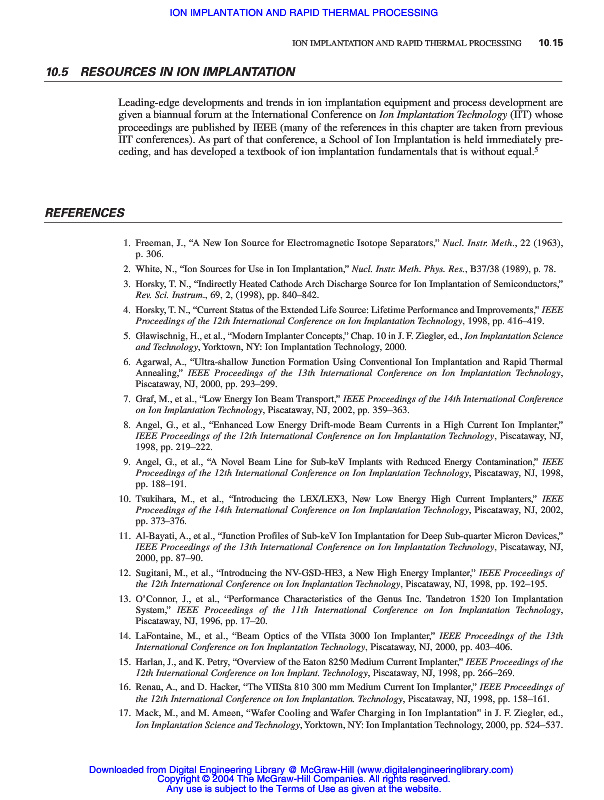 ION IMPLANTATION AND RAPID THERMAL PROCESSING

ION IMPLANTATION AND RAPID THERMAL PROCESSING 10.15

10.5 RESOURCES IN ION IMPLANTATION

Leading-edge developments and trends in ion implantation equipment and process development are given a biannual forum at the International Conference on Ion Implantation Technology (IIT) whose proceedings are published by IEEE (many of the references in this chapter are taken from previous IIT conferences). As part of that conference, a School of Ion Implantation is held immediately preceding, and has developed a textbook of ion implantation fundamentals that is without equal.$^5$

REFERENCES

1. Freeman, J., "A New Ion Source for Electromagnetic Isotope Separators," Nucl. Instr. Meth., 22 (1963), p. 306.
2. White, N., "Ion Sources for Use in Ion Implantation," Nucl. Instr. Meth. Phys. Res., B37/38 (1989), p. 78.
3. Horsky, T. N., "Indirectly Heated Cathode Arch Discharge Source for Ion Implantation of Semiconductors," Rev. Sci. Instrum., 69, 2, (1998), pp. 840–842.
4. Horsky, T. N., "Current Status of the Extended Life Source: Lifetime Performance and Improvements," IEEE Proceedings of the 12th International Conference on Ion Implantation Technology, 1998, pp. 416–419.
5. Glawischnig, H., et al., "Modern Implanter Concepts," Chap. 10 in J. F. Ziegler, ed., Ion Implantation Science and Technology, Yorktown, NY: Ion Implantation Technology, 2000.
6. Agarwal, A., "Ultra-shallow Junction Formation Using Conventional Ion Implantation and Rapid Thermal Annealing," IEEE Proceedings of the 13th International Conference on Ion Implantation Technology, Piscataway, NJ, 2000, pp. 293–299.
7. Graf, M., et al., "Low Energy Ion Beam Transport," IEEE Proceedings of the 14th International Conference on Ion Implantation Technology, Piscataway, NJ, 2002, pp. 359–363.
8. Angel, G., et al., "Enhanced Low Energy Drift-mode Beam Currents in a High Current Ion Implanter," IEEE Proceedings of the 12th International Conference on Ion Implantation Technology, Piscataway, NJ, 1998, pp. 219–222.
9. Angel, G., et al., "A Novel Beam Line for Sub-keV Implants with Reduced Energy Contamination," IEEE Proceedings of the 12th International Conference on Ion Implantation Technology, Piscataway, NJ, 1998, pp. 188–191.
10. Tsukihara, M., et al., "Introducing the LEX/LEX3, New Low Energy High Current Implanters," IEEE Proceedings of the 14th International Conference on Ion Implantation Technology, Piscataway, NJ, 2002, pp. 373–376.
11. Al-Bayati, A., et al., "Junction Profiles of Sub-keV Ion Implantation for Deep Sub-quarter Micron Devices," IEEE Proceedings of the 13th International Conference on Ion Implantation Technology, Piscataway, NJ, 2000, pp. 87–90.
12. Sugitani, M., et al., "Introducing the NV-GSD-HE3, a New High Energy Implanter," IEEE Proceedings of the 12th International Conference on Ion Implantation Technology, Piscataway, NJ, 1998, pp. 192–195.
13. O'Connor, J., et al., "Performance Characteristics of the Genus Inc. Tandetron 1520 Ion Implantation System," IEEE Proceedings of the 11th International Conference on Ion Implantation Technology, Piscataway, NJ, 1996, pp. 17–20.
14. LaFontaine, M., et al., "Beam Optics of the VIIsta 3000 Ion Implanter," IEEE Proceedings of the 13th International Conference on Ion Implantation Technology, Piscataway, NJ, 2000, pp. 403–406.
15. Harlan, J., and K. Petry, "Overview of the Eaton 8250 Medium Current Implanter," IEEE Proceedings of the 12th International Conference on Ion Implant. Technology, Piscataway, NJ, 1998, pp. 266–269.
16. Renau, A., and D. Hacker, "The VIISta 810 300 mm Medium Current Ion Implanter," IEEE Proceedings of the 12th International Conference on Ion Implantation. Technology, Piscataway, NJ, 1998, pp. 158–161.
17. Mack, M., and M. Ameen, "Wafer Cooling and Wafer Charging in Ion Implantation" in J. F. Ziegler, ed., Ion Implantation Science and Technology, Yorktown, NY: Ion Implantation Technology, 2000, pp. 524–537.

Downloaded from Digital Engineering Library @ McGraw-Hill (www.digitalengineeringlibrary.com)
Copyright © 2004 The McGraw-Hill Companies. All rights reserved.
Any use is subject to the Terms of Use as given at the website.